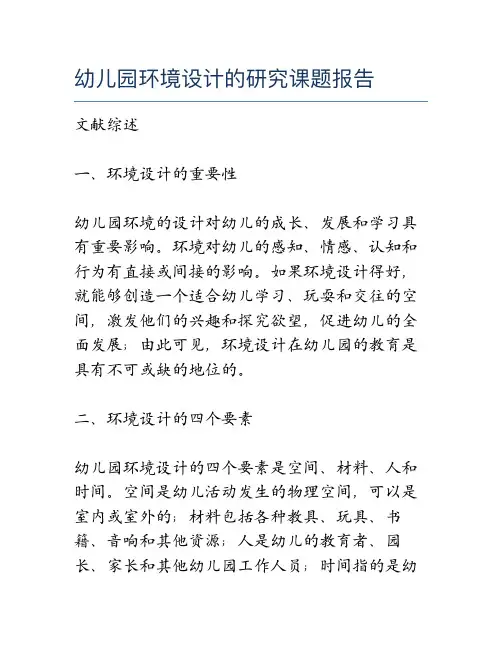 幼儿园环境设计的研究课题报告

文献综述

一、环境设计的重要性

幼儿园环境的设计对幼儿的成长、发展和学习具有重要影响。环境对幼儿的感知、情感、认知和行为有直接或间接的影响。如果环境设计得好，就能够创造一个适合幼儿学习、玩耍和交往的空间，激发他们的兴趣和探究欲望，促进幼儿的全面发展；由此可见，环境设计在幼儿园的教育是具有不可或缺的地位的。

二、环境设计的四个要素

幼儿园环境设计的四个要素是空间、材料、人和时间。空间是幼儿活动发生的物理空间，可以是室内或室外的；材料包括各种教具、玩具、书籍、音响和其他资源；人是幼儿的教育者、园长、家长和其他幼儿园工作人员；时间指的是幼